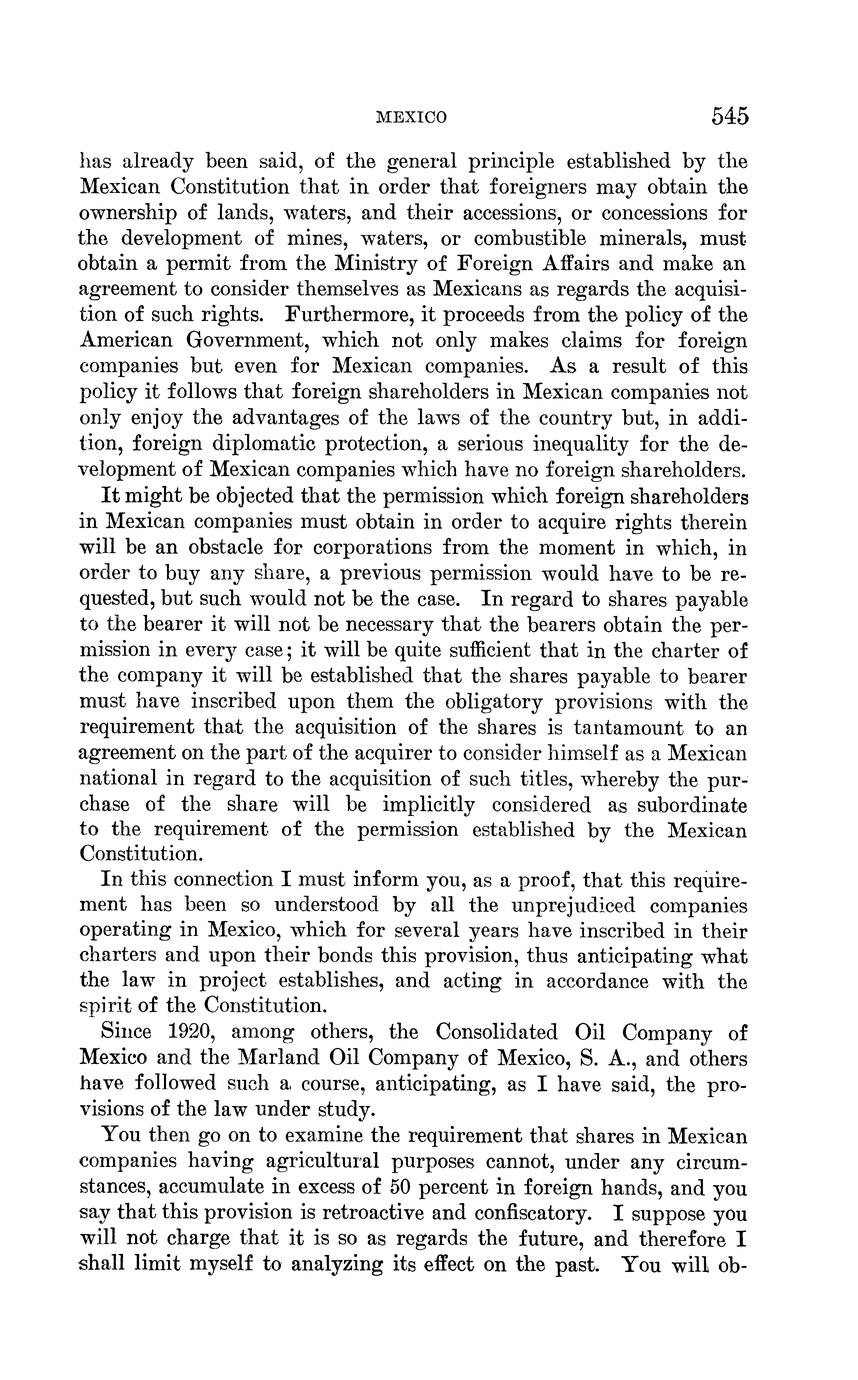 MEXICO 545

has already been said, of the general principle established by the Mexican Constitution that in order that foreigners may obtain the ownership of lands, waters, and their accessions, or concessions for the development of mines, waters, or combustible minerals, must obtain a permit from the Ministry of Foreign Affairs and make an agreement to consider themselves as Mexicans as regards the acquisition of such rights. Furthermore, it proceeds from the policy of the American Government, which not only makes claims for foreign companies but even for Mexican companies. As a result of this policy it follows that foreign shareholders in Mexican companies not only enjoy the advantages of the laws of the country but, in addition, foreign diplomatic protection, a serious inequality for the development of Mexican companies which have no foreign shareholders.

It might be objected that the permission which foreign shareholders in Mexican companies must obtain in order to acquire rights therein will be an obstacle for corporations from the moment in which, in order to buy any share, a previous permission would have to be requested, but such would not be the case. In regard to shares payable to the bearer it will not be necessary that the bearers obtain the permission in every case; it will be quite sufficient that in the charter of the company it will be established that the shares payable to bearer must have inscribed upon them the obligatory provisions with the requirement that the acquisition of the shares is tantamount to an agreement on the part of the acquirer to consider himself as a Mexican national in regard to the acquisition of such titles, whereby the purchase of the share will be implicitly considered as subordinate to the requirement of the permission established by the Mexican Constitution.

In this connection I must inform you, as a proof, that this requirement has been so understood by all the unprejudiced companies operating in Mexico, which for several years have inscribed in their charters and upon their bonds this provision, thus anticipating what the law in project establishes, and acting in accordance with the spirit of the Constitution.

Since 1920, among others, the Consolidated Oil Company of Mexico and the Marland Oil Company of Mexico, S. A., and others have followed such a course, anticipating, as I have said, the provisions of the law under study.

You then go on to examine the requirement that shares in Mexican companies having agricultural purposes cannot, under any circumstances, accumulate in excess of 50 percent in foreign hands, and you say that this provision is retroactive and confiscatory. I suppose you will not charge that it is so as regards the future, and therefore I shall limit myself to analyzing its effect on the past. You will ob-